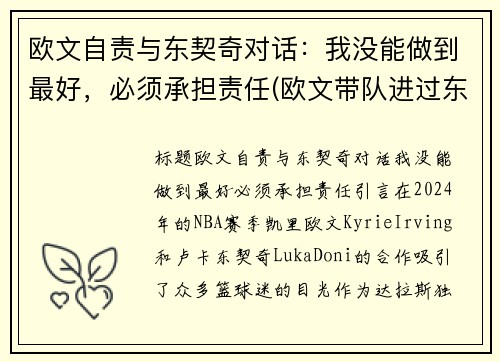 欧文自责与东契奇对话：我没能做到最好，必须承担责任(欧文带队进过东

标题欧文自责与东契奇对话我没能做到最好必须承担责任引言在2024年的NBA赛季凯里欧文KyrieIrving和卢卡东契奇LukaDoni的合作吸引了众多篮球迷的目光作为达拉斯独